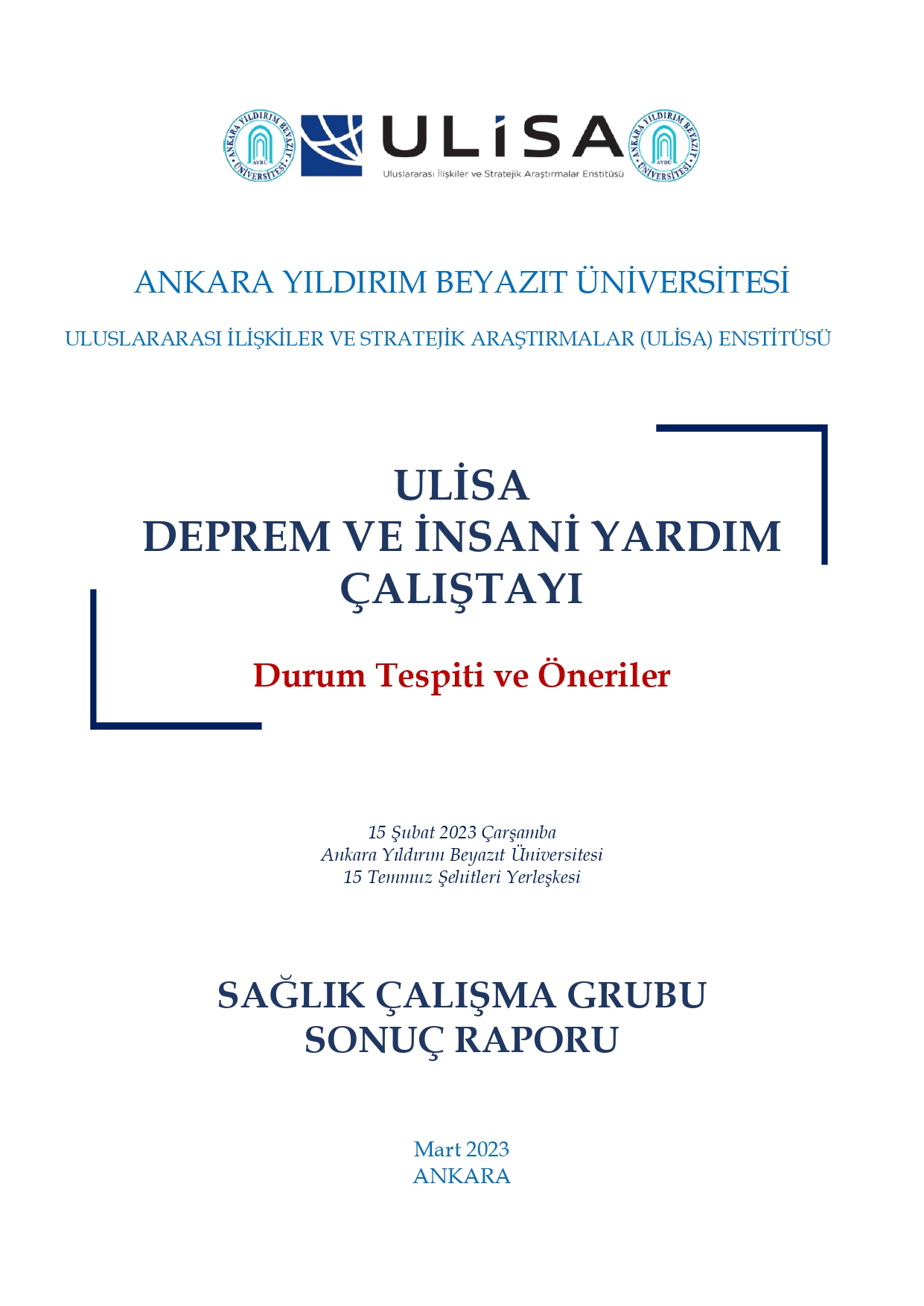 ANKARA YILDIRIM BEYAZIT ÜNİVERSİTESİ AYBÜ

ULİSA
Uluslararası İlişkiler ve Stratejik Araştırmalar Enstitüsü

ANKARA YILDIRIM BEYAZIT ÜNİVERSİTESİ AYBÜ

ANKARA YILDIRIM BEYAZIT ÜNİVERSİTESİ

ULUSLARARASI İLİŞKİLER VE STRATEJİK ARAŞTIRMALAR (ULİSA) ENSTİTÜSÜ

ULİSA
DEPREM VE İNSANİ YARDIM ÇALIŞTAYI

Durum Tespiti ve Öneriler

15 Şubat 2023 Çarşamba
Ankara Yıldırım Beyazıt Üniversitesi
15 Temmuz Şehitleri Yerleşkesi

SAĞLIK ÇALIŞMA GRUBU
SONUÇ RAPORU

Mart 2023
ANKARA